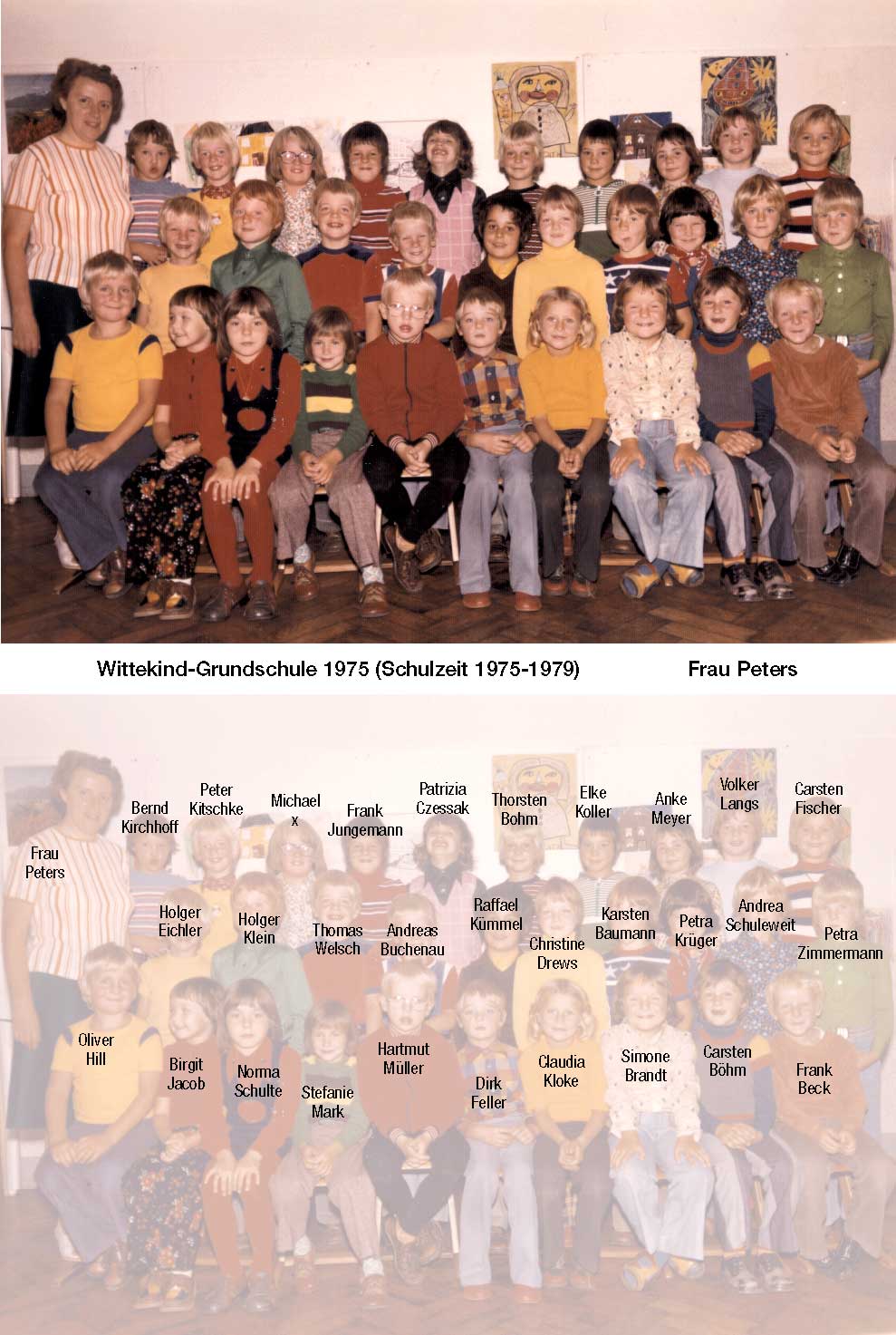 Wittekind-Grundschule 1975 (Schulzeit 1975-1979)

Frau Peters

Frau
Peters

Bernd
Kirchhoff

Peter
Kitschke

Michael
x

Frank
Jungemann

Patrizia
Czessak

Thorsten
Bohm

Elke
Koller

Anke
Meyer

Volker
Langs

Carsten
Fischer

Holger
Eichler

Holger
Klein

Thomas
Welsch

Andreas
Buchenau

Raffael
Kümmel

Christine
Drews

Karsten
Baumann

Petra
Krüger

Andrea
Schuleweit

Petra
Zimmermann

Oliver
Hill

Birgit
Jacob

Norma
Schulte

Stefanie
Mark

Hartmut
Müller

Dirk
Feller

Claudia
Kloke

Simone
Brandt

Carsten
Böhm

Frank
Beck